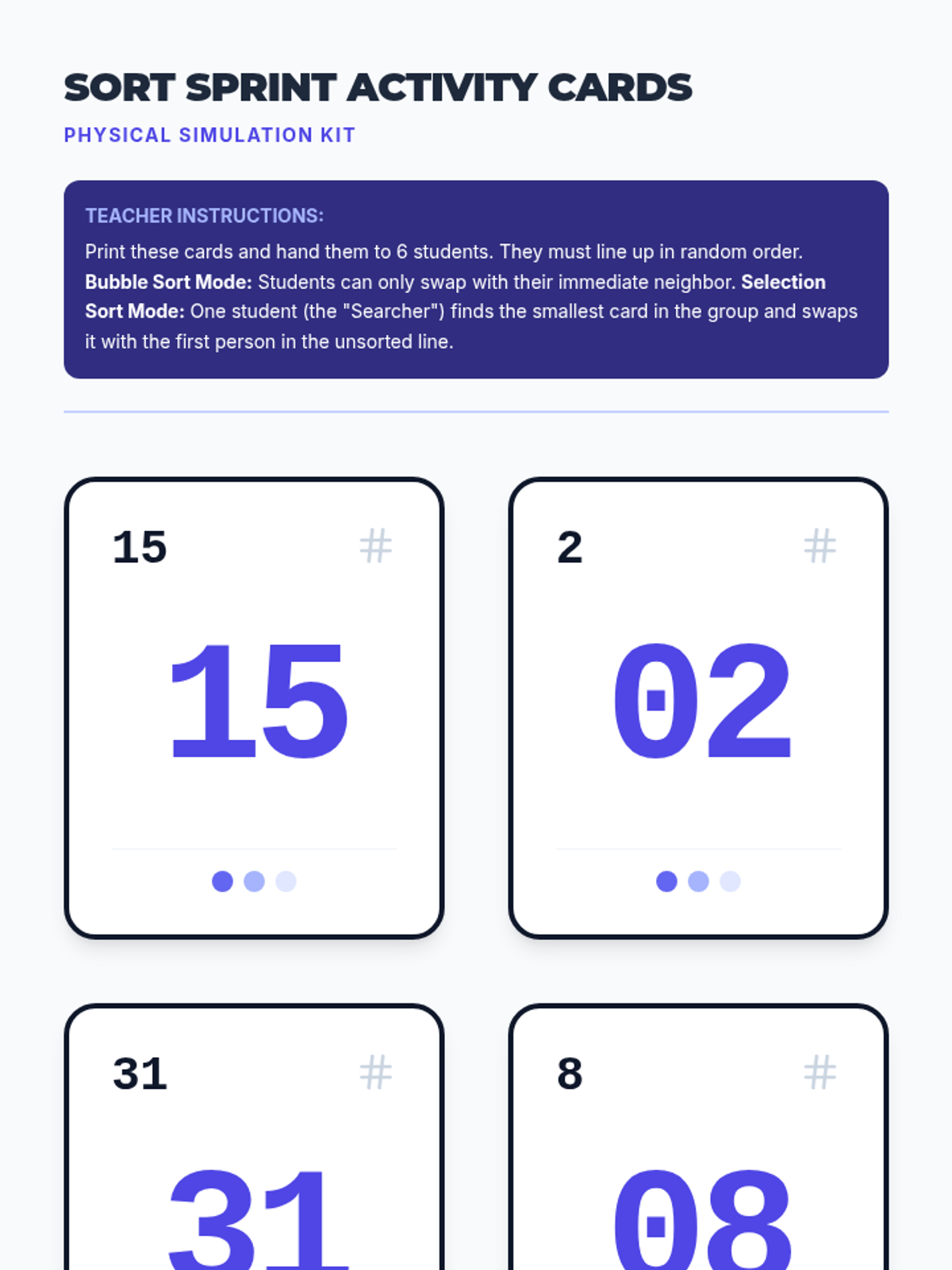 SORT SPRINT ACTIVITY CARDS

PHYSICAL SIMULATION KIT

TEACHER INSTRUCTIONS:

Print these cards and hand them to 6 students. They must line up in random order. Bubble Sort Mode: Students can only swap with their immediate neighbor. Selection Sort Mode: One student (the "Searcher") finds the smallest card in the group and swaps it with the first person in the unsorted line.

15 #

15

2 #

02

31 #

31

8 #

08